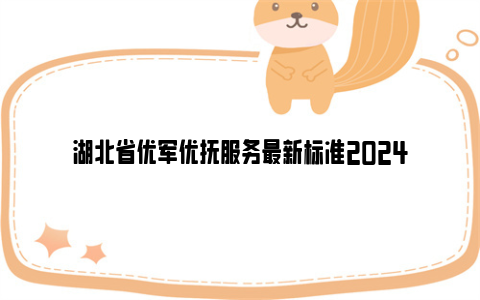 湖北省优军优抚服务最新标准2024